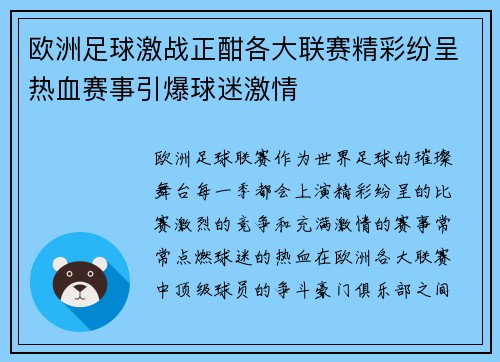 欧洲足球激战正酣各大联赛精彩纷呈热血赛事引爆球迷激情

欧洲足球联赛作为世界足球的璀璨舞台每一季都会上演精彩纷呈的比赛激烈的竞争和充满激情的赛事常常点燃球迷的热血在欧洲各大联赛中顶级球员的争斗豪门俱乐部之间